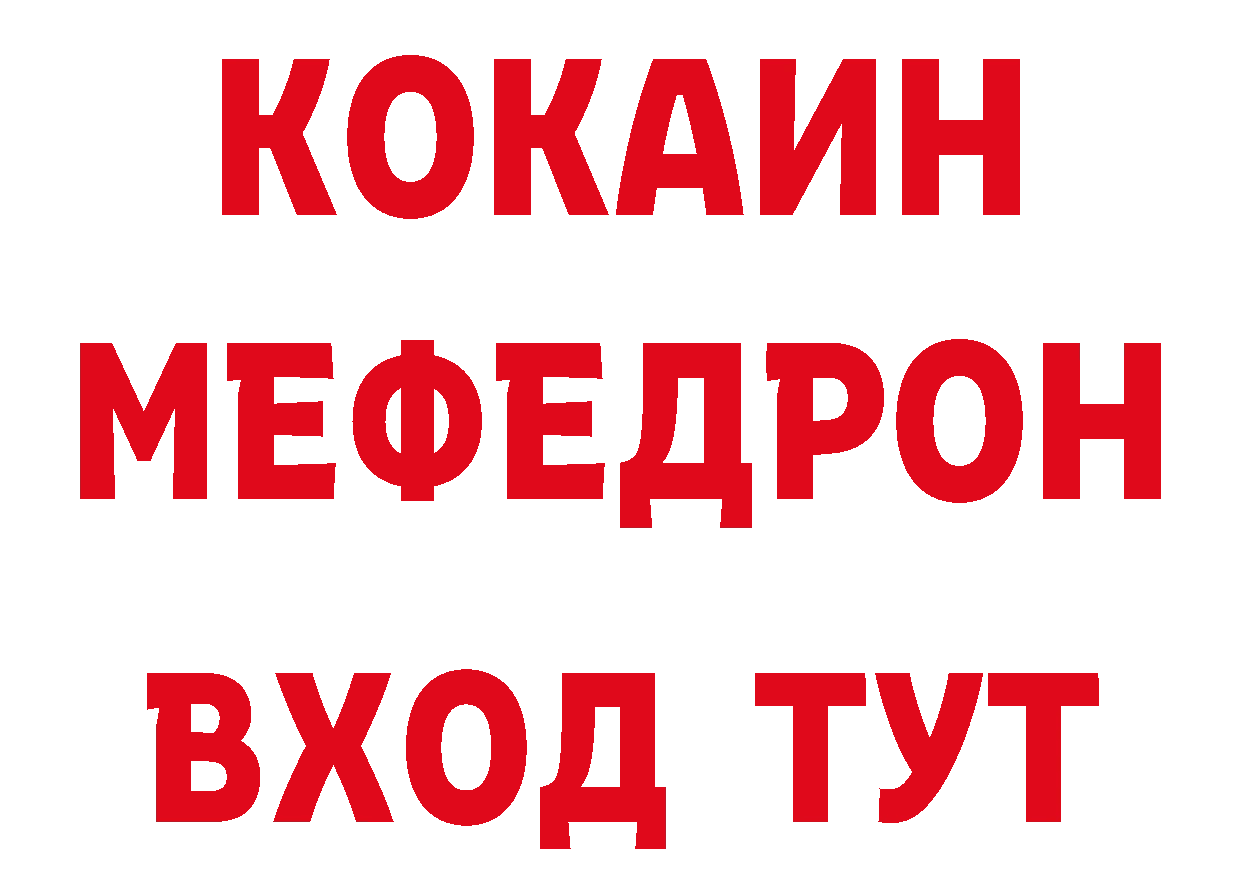 КОКАИН МЕФЕДРОН ВХОД ТУТ